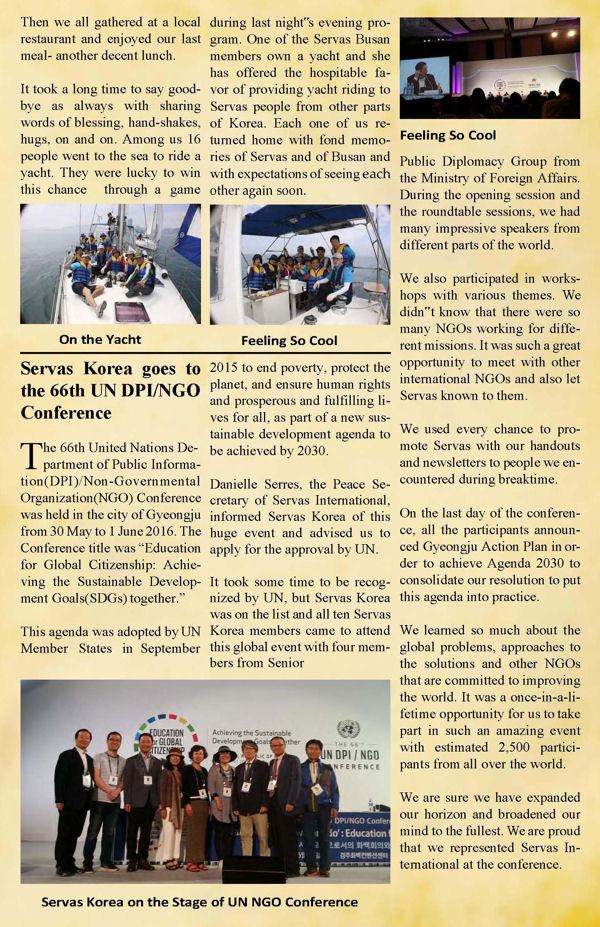 Then we all gathered at a local restaurant and enjoyed our last meal- another decent lunch.

It took a long time to say goodbye as always with sharing words of blessing, hand-shakes, hugs, on and on. Among us 16 people went to the sea to ride a yacht. They were lucky to win this chance through a game during last night"s evening program. One of the Servas Busan members own a yacht and she has offered the hospitable favor of providing yacht riding to Servas people from other parts of Korea. Each one of us returned home with fond memories of Servas and of Busan and with expectations of seeing each other again soon.

On the Yacht

Feeling So Cool

Servas Korea goes to the 66th UN DPI/NGO Conference

The 66th United Nations Department of Public Information(DPI)/Non-Governmental Organization(NGO) Conference was held in the city of Gyeongju from 30 May to 1 June 2016. The Conference title was "Education for Global Citizenship: Achieving the Sustainable Development Goals(SDGs) together."

This agenda was adopted by UN Member States in September 2015 to end poverty, protect the planet, and ensure human rights and prosperous and fulfilling lives for all, as part of a new sustainable development agenda to be achieved by 2030.

Danielle Serres, the Peace Secretary of Servas International, informed Servas Korea of this huge event and advised us to apply for the approval by UN.

It took some time to be recognized by UN, but Servas Korea was on the list and all ten Servas Korea members came to attend this global event with four members from Senior

EDUCATION for GLOBAL CITIZENSHIP

Achieving the Sustainable Development Goals Together

THE 66th UN DPI / NGO CONFERENCE

Servas Korea on the Stage of UN NGO Conference

Feeling So Cool

Public Diplomacy Group from the Ministry of Foreign Affairs. During the opening session and the roundtable sessions, we had many impressive speakers from different parts of the world.

We also participated in workshops with various themes. We didn"t know that there were so many NGOs working for different missions. It was such a great opportunity to meet with other international NGOs and also let Servas known to them.

We used every chance to promote Servas with our handouts and newsletters to people we encountered during breaktime.

On the last day of the conference, all the participants announced Gyeongju Action Plan in order to achieve Agenda 2030 to consolidate our resolution to put this agenda into practice.

We learned so much about the global problems, approaches to the solutions and other NGOs that are committed to improving the world. It was a once-in-a-lifetime opportunity for us to take part in such an amazing event with estimated 2,500 participants from all over the world.

We are sure we have expanded our horizon and broadened our mind to the fullest. We are proud that we represented Servas International at the conference.